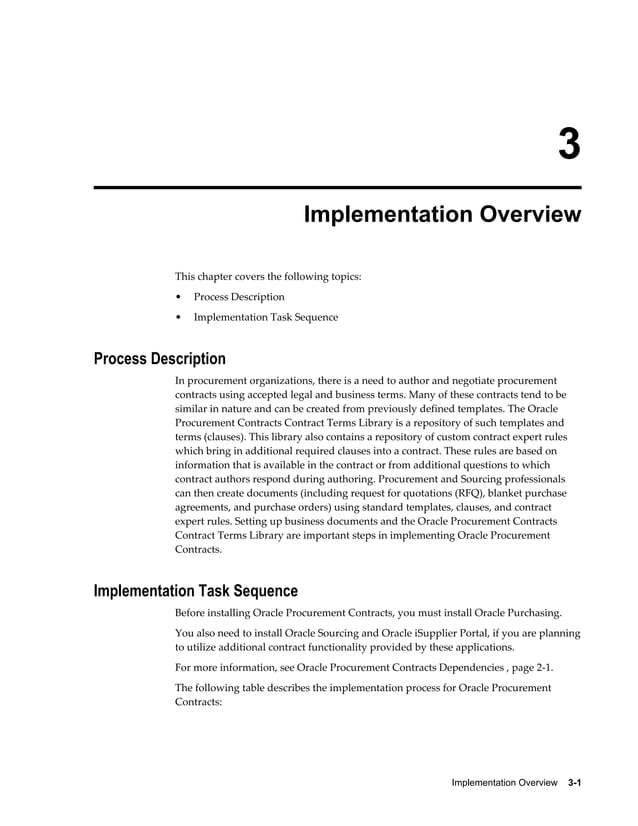 3

Implementation Overview

This chapter covers the following topics:

• Process Description

• Implementation Task Sequence

Process Description

In procurement organizations, there is a need to author and negotiate procurement contracts using accepted legal and business terms. Many of these contracts tend to be similar in nature and can be created from previously defined templates. The Oracle Procurement Contracts Contract Terms Library is a repository of such templates and terms (clauses). This library also contains a repository of custom contract expert rules which bring in additional required clauses into a contract. These rules are based on information that is available in the contract or from additional questions to which contract authors respond during authoring. Procurement and Sourcing professionals can then create documents (including request for quotations (RFQ), blanket purchase agreements, and purchase orders) using standard templates, clauses, and contract expert rules. Setting up business documents and the Oracle Procurement Contracts Contract Terms Library are important steps in implementing Oracle Procurement Contracts.

Implementation Task Sequence

Before installing Oracle Procurement Contracts, you must install Oracle Purchasing.

You also need to install Oracle Sourcing and Oracle iSupplier Portal, if you are planning to utilize additional contract functionality provided by these applications.

For more information, see Oracle Procurement Contracts Dependencies , page 2-1.

The following table describes the implementation process for Oracle Procurement Contracts:

Implementation Overview 3-1